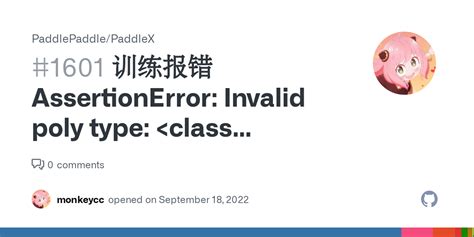 PaddlePaddle/PaddleX

#1601 训练报错 AssertionError: Invalid poly type: <class...

0 comments

monkeycc opened on September 18, 2022